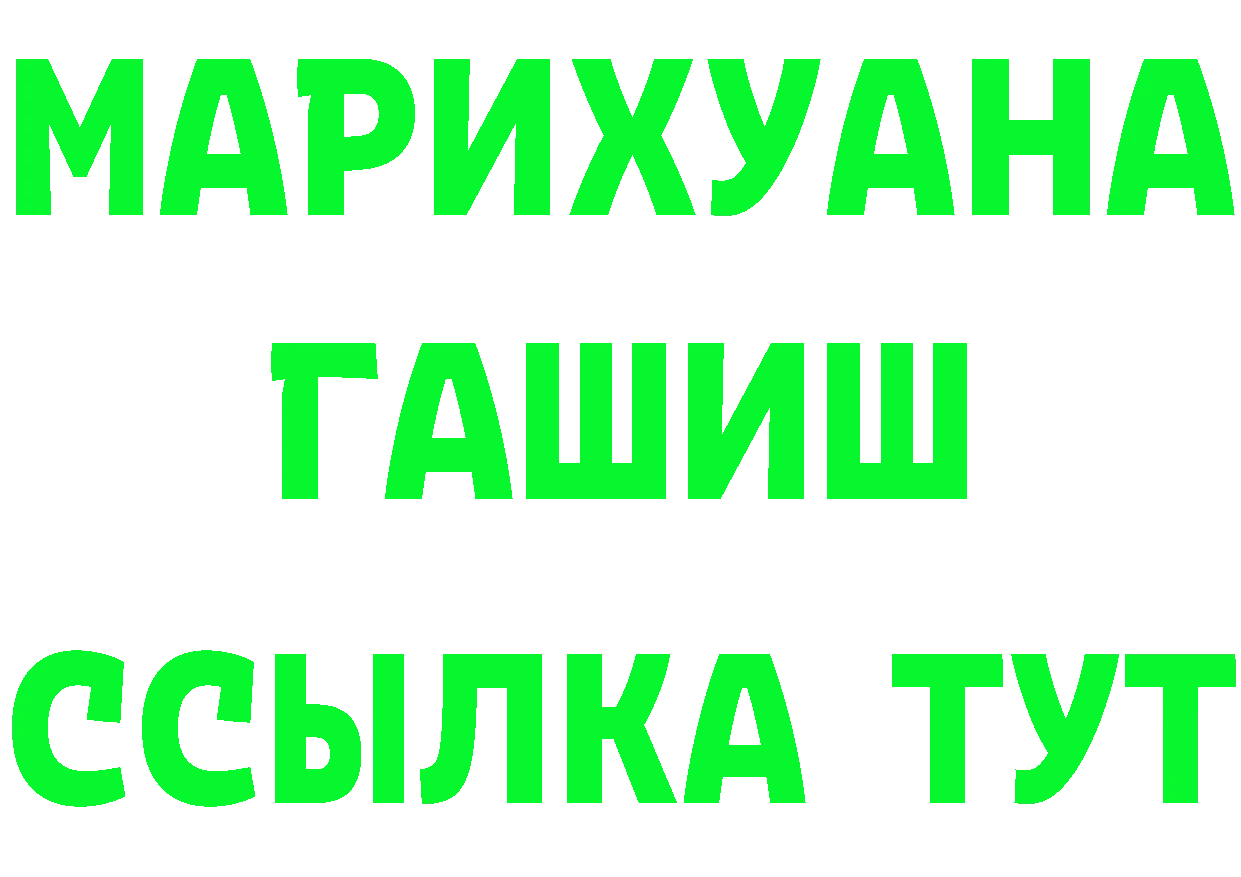 МАРИХУАНА
ГАШИШ
ССЫЛКА ТУТ